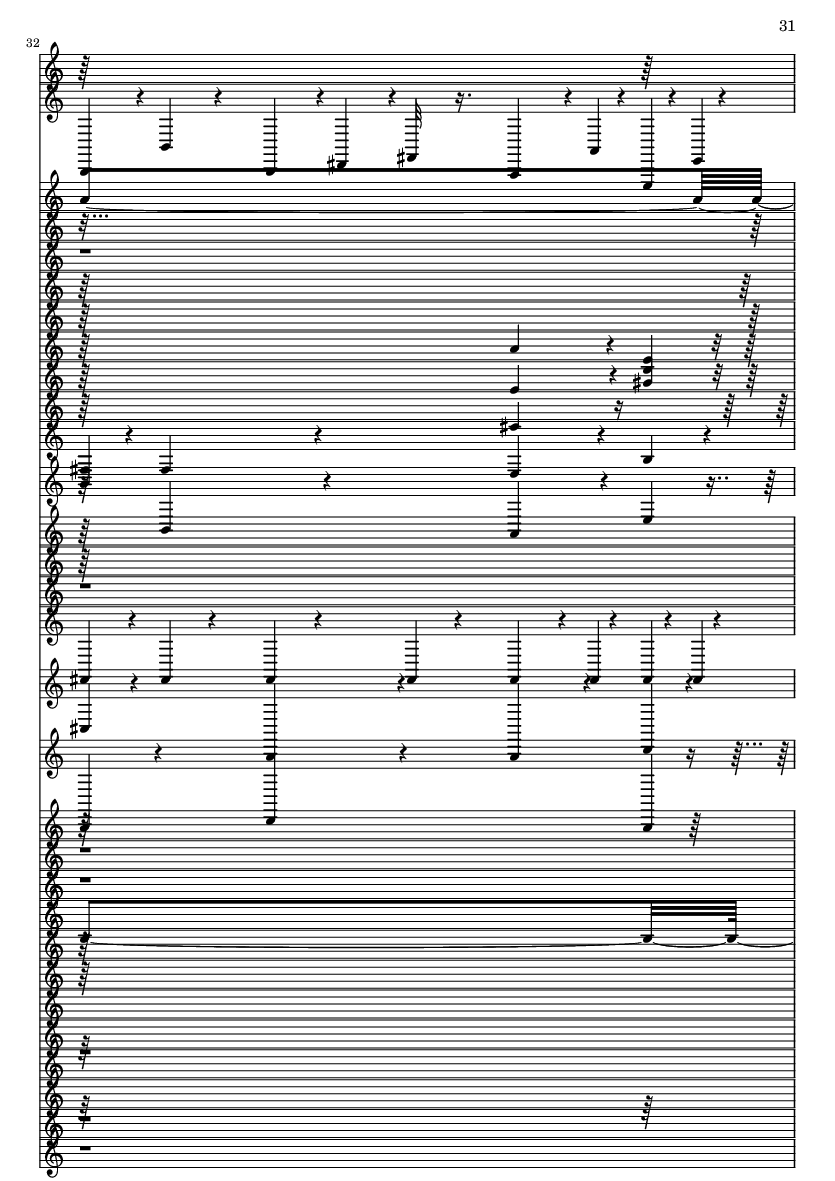 31

32